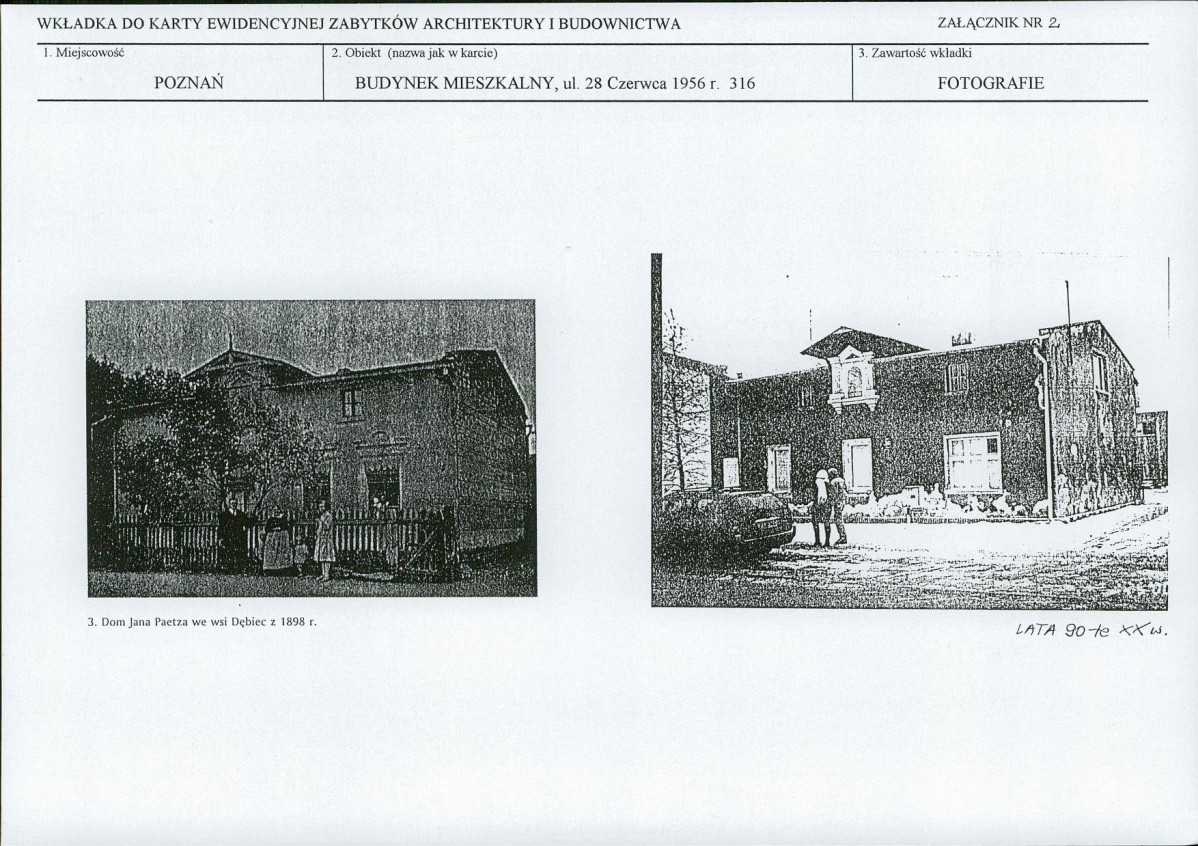 WKŁADKA DO KARTY EWIDENCYJNEJ ZABYTKÓW ARCHITEKTURY I BUDOWNICTWA ZAŁĄCZNIK NR 2

1. Miejscowość
POZNAŃ

2. Obiekt (nazwa jak w karcie)
BUDYNEK MIESZKALNY, ul. 28 Czerwca 1956 r. 316

3. Zawartość wkładki
FOTOGRAFIE

3. Dom Jana Paetza we wsi Dębiec z 1898 r.

LATA 90-te XX w.